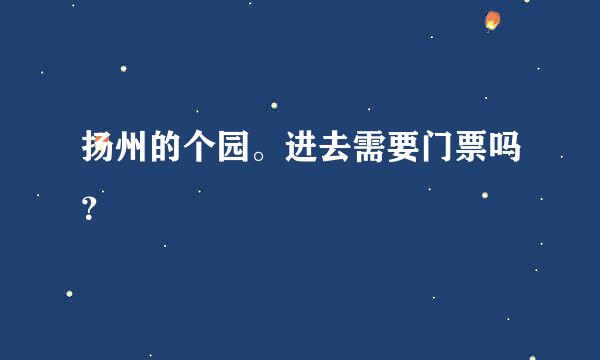 扬州的个园。进去需要门票吗？